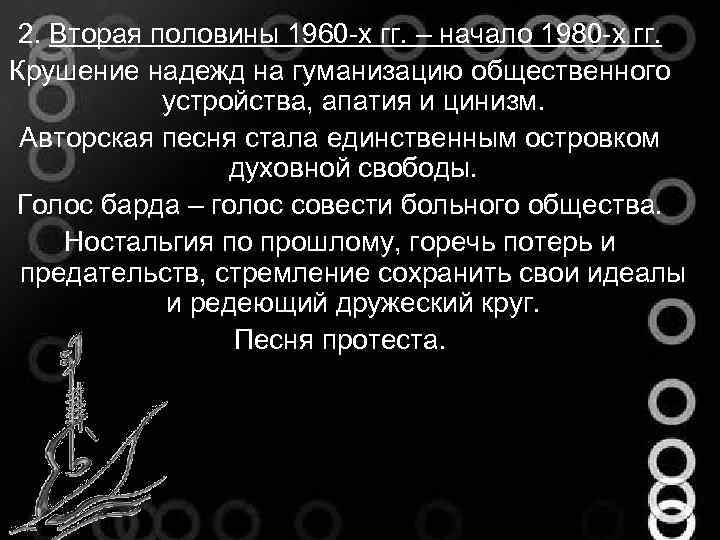 2. Вторая половины 1960-х гг. – начало 1980-х гг.

Крушение надежд на гуманизацию общественного устройства, апатия и цинизм.

Авторская песня стала единственным островком духовной свободы.

Голос барда – голос совести больного общества.

Ностальгия по прошлому, горечь потерь и предательств, стремление сохранить свои идеалы и редеющий дружеский круг.

Песня протеста.